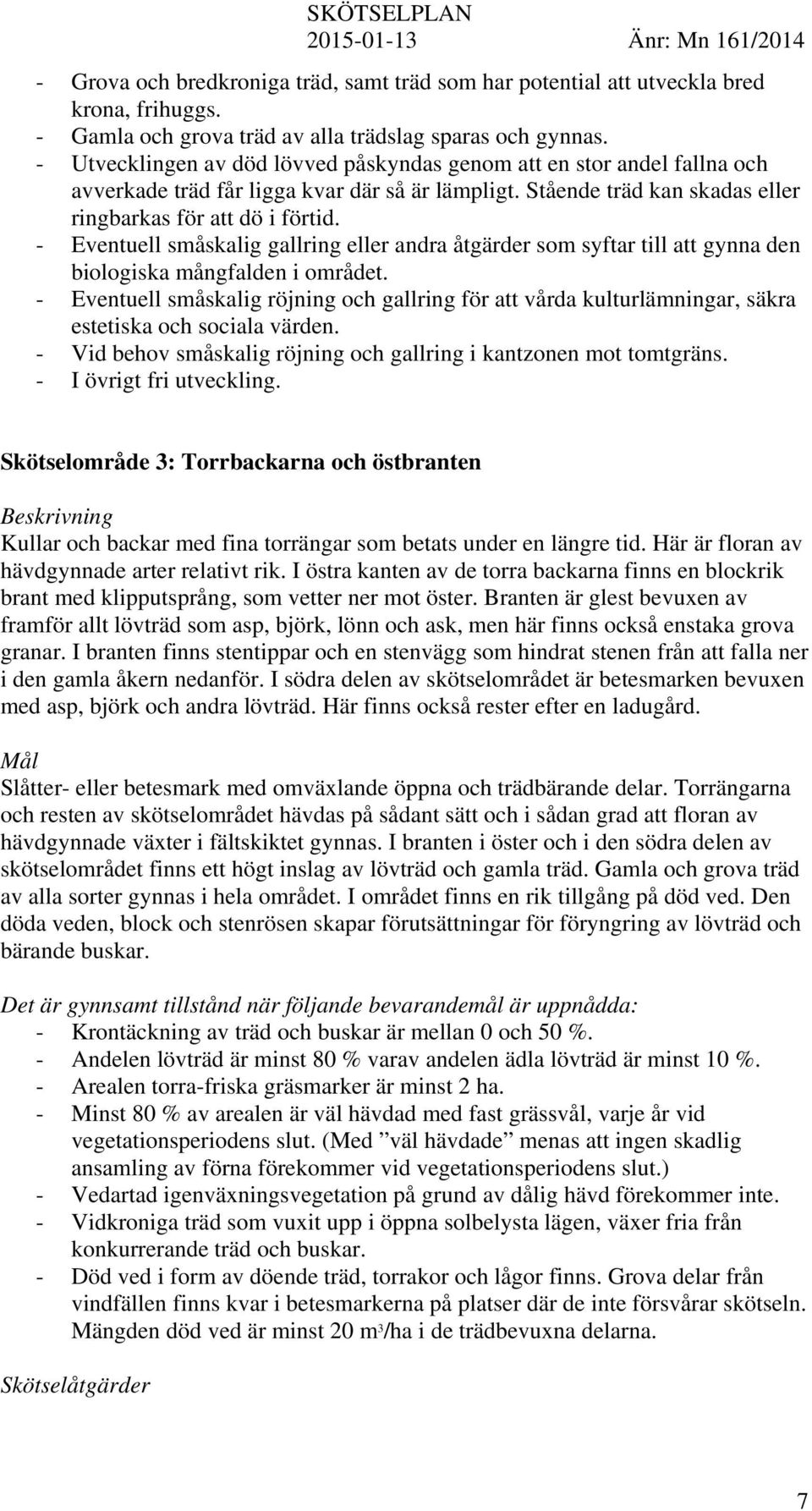 SKÖTSELPLAN
2015-01-13 Änr: Mn 161/2014

- Grova och bredkroniga träd, samt träd som har potential att utveckla bred krona, frihuggs.
- Gamla och grova träd av alla trädslag sparas och gynnas.
- Utvecklingen av död lövved påskyndas genom att en stor andel fallna och avverkade träd får ligga kvar där så är lämpligt. Stående träd kan skadas eller ringbarkas för att dö i förtid.
- Eventuell småskalig gallring eller andra åtgärder som syftar till att gynna den biologiska mångfalden i området.
- Eventuell småskalig röjning och gallring för att vårda kulturlämningar, säkra estetiska och sociala värden.
- Vid behov småskalig röjning och gallring i kantzonen mot tomtgräns.
- I övrigt fri utveckling.

Skötselområde 3: Torrbackarna och östbranten

Beskrivning
Kullar och backar med fina torrängar som betats under en längre tid. Här är floran av hävdgynnade arter relativt rik. I östra kanten av de torra backarna finns en blockrik brant med klipputsprång, som vetter ner mot öster. Branten är glest bevuxen av framför allt lövträd som asp, björk, lönn och ask, men här finns också enstaka grova granar. I branten finns stentippar och en stenvägg som hindrat stenen från att falla ner i den gamla åkern nedanför. I södra delen av skötselområdet är betesmarken bevuxen med asp, björk och andra lövträd. Här finns också rester efter en ladugård.

Mål
Slåtter- eller betesmark med omväxlande öppna och trädbärande delar. Torrängarna och resten av skötselområdet hävdas på sådant sätt och i sådan grad att floran av hävdgynnade växter i fältskiktet gynnas. I branten i öster och i den södra delen av skötselområdet finns ett högt inslag av lövträd och gamla träd. Gamla och grova träd av alla sorter gynnas i hela området. I området finns en rik tillgång på död ved. Den döda veden, block och stenrösen skapar förutsättningar för föryngring av lövträd och bärande buskar.

Det är gynnsamt tillstånd när följande bevarandemål är uppnådda:
- Krontäckning av träd och buskar är mellan 0 och 50 %.
- Andelen lövträd är minst 80 % varav andelen ädla lövträd är minst 10 %.
- Arealen torra-friska gräsmarker är minst 2 ha.
- Minst 80 % av arealen är väl hävdad med fast grässvål, varje år vid vegetationsperiodens slut. (Med ”väl hävdade” menas att ingen skadlig ansamling av förna förekommer vid vegetationsperiodens slut.)
- Vedartad igenväxningsvegetation på grund av dålig hävd förekommer inte.
- Vidkroniga träd som vuxit upp i öppna solbelysta lägen, växer fria från konkurrerande träd och buskar.
- Död ved i form av döende träd, torrakor och lågor finns. Grova delar från vindfällen finns kvar i betesmarkerna på platser där de inte försvårar skötseln. Mängden död ved är minst 20 $m^3$/ha i de trädbevuxna delarna.

Skötselåtgärder

7